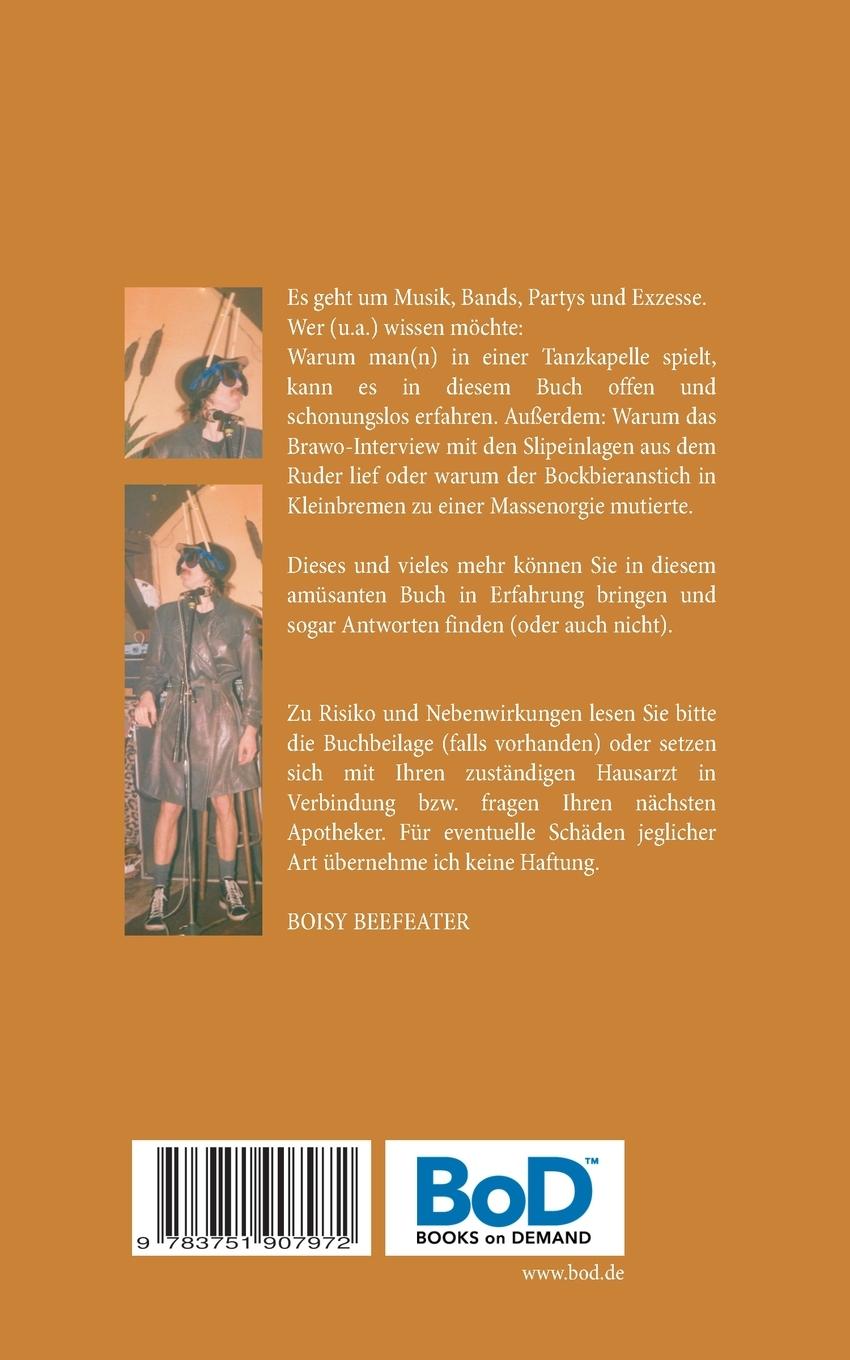 Es geht um Musik, Bands, Partys und Exzesse. Wer (u.a.) wissen möchte:
Warum man(n) in einer Tanzkapelle spielt, kann es in diesem Buch offen und schonungslos erfahren. Außerdem: Warum das Brawo-Interview mit den Slipeinlagen aus dem Ruder lief oder warum der Bockbieranstich in Kleinbremen zu einer Massenorgie mutierte.

Dieses und vieles mehr können Sie in diesem amüsanten Buch in Erfahrung bringen und sogar Antworten finden (oder auch nicht).

Zu Risiko und Nebenwirkungen lesen Sie bitte die Buchbeilage (falls vorhanden) oder setzen sich mit Ihren zuständigen Hausarzt in Verbindung bzw. fragen Ihren nächsten Apotheker. Für eventuelle Schäden jeglicher Art übernehme ich keine Haftung.

BOISY BEEFEATER

9 783751 907972

BoD™
BOOKS on DEMAND

www.bod.de